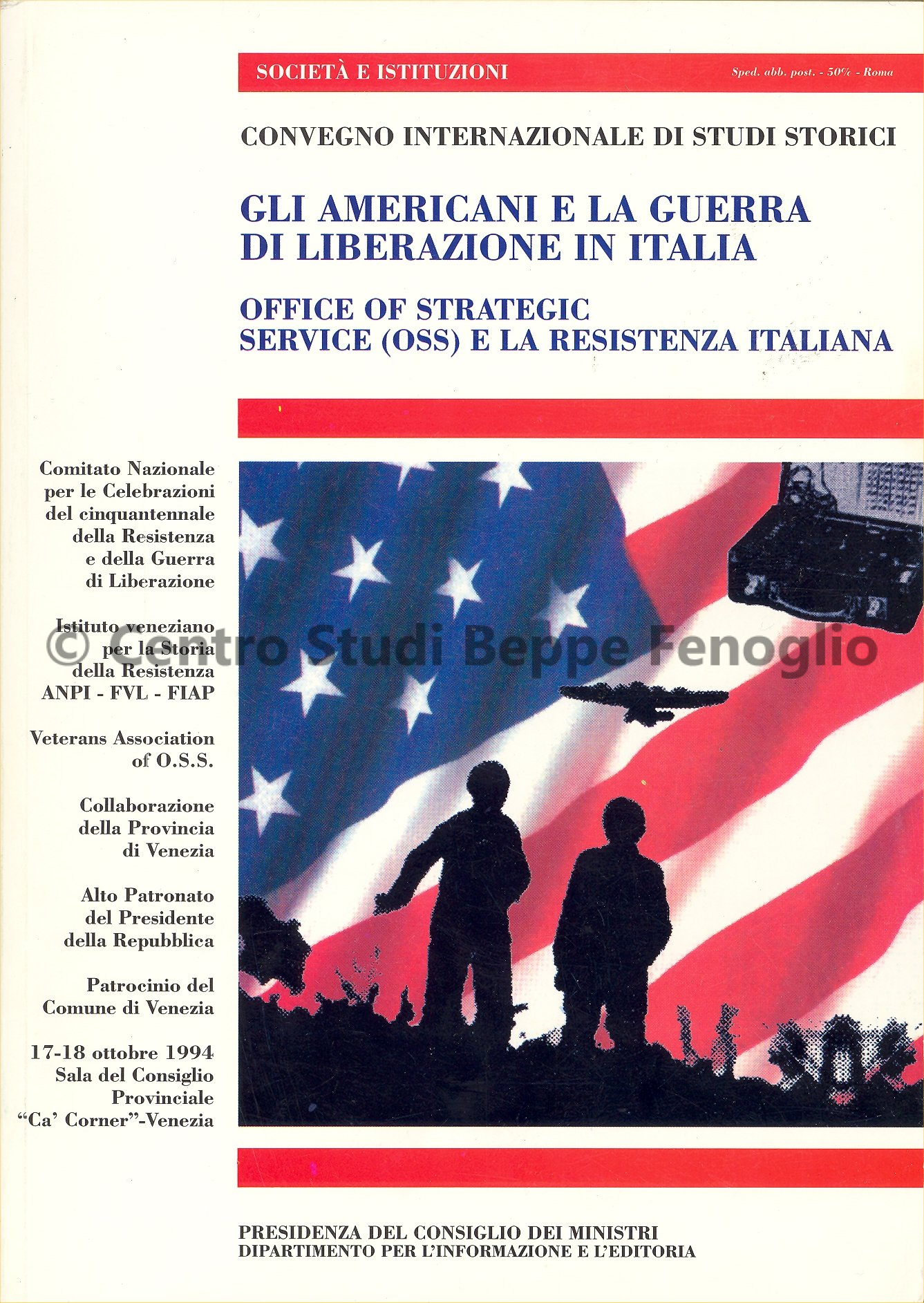 SOCIETÀ E ISTITUZIONI

Sped. abb. post. - 50% - Roma

CONVEGNO INTERNAZIONALE DI STUDI STORICI

GLI AMERICANI E LA GUERRA DI LIBERAZIONE IN ITALIA

OFFICE OF STRATEGIC SERVICE (OSS) E LA RESISTENZA ITALIANA

Comitato Nazionale per le Celebrazioni del cinquantennale della Resistenza e della Guerra di Liberazione

Istituto veneziano per la Storia della Resistenza ANPI - FVL - FIAP

© Centro Studi Beppe Fenoglio

Veterans Association of O.S.S.

Collaborazione della Provincia di Venezia

Alto Patronato del Presidente della Repubblica

Patrocinio del Comune di Venezia

17-18 ottobre 1994 Sala del Consiglio Provinciale "Ca' Corner"-Venezia

PRESIDENZA DEL CONSIGLIO DEI MINISTRI
DIPARTIMENTO PER L'INFORMAZIONE E L'EDITORIA